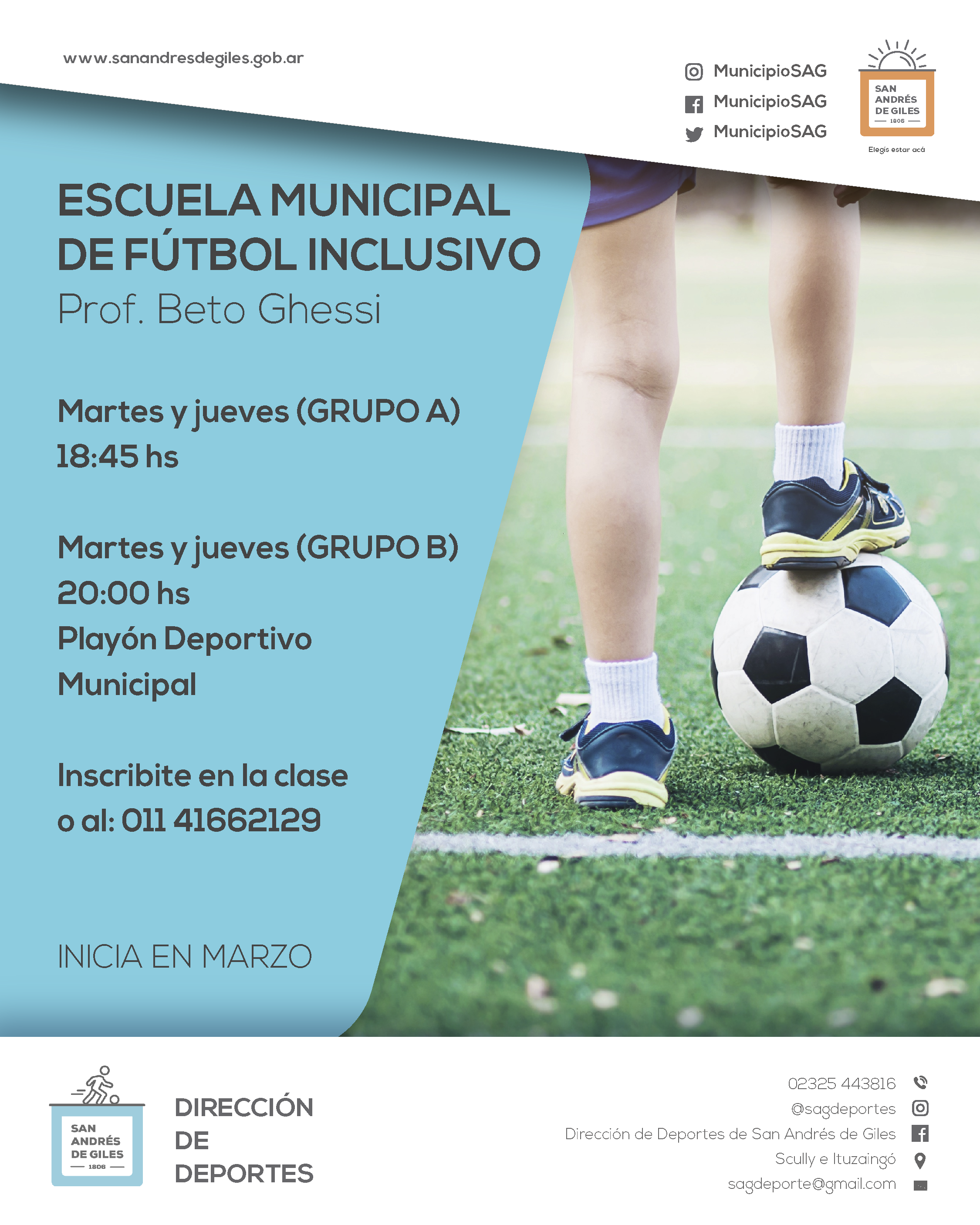 www.sanandresdegiles.gob.ar

MunicipioSAG
MunicipioSAG
MunicipioSAG

SAN ANDRÉS DE GILES
1806
Elegís estar acá

ESCUELA MUNICIPAL DE FÚTBOL INCLUSIVO
Prof. Beto Ghessi

Martes y jueves (GRUPO A)
18:45 hs

Martes y jueves (GRUPO B)
20:00 hs
Playón Deportivo
Municipal

Inscribite en la clase
o al: 011 41662129

INICIA EN MARZO

SAN ANDRÉS DE GILES
1806

DIRECCIÓN
DE
DEPORTES

02325 443816
@sagdeportes
Dirección de Deportes de San Andrés de Giles
Scully e Ituzaingó
sagdeporte@gmail.com